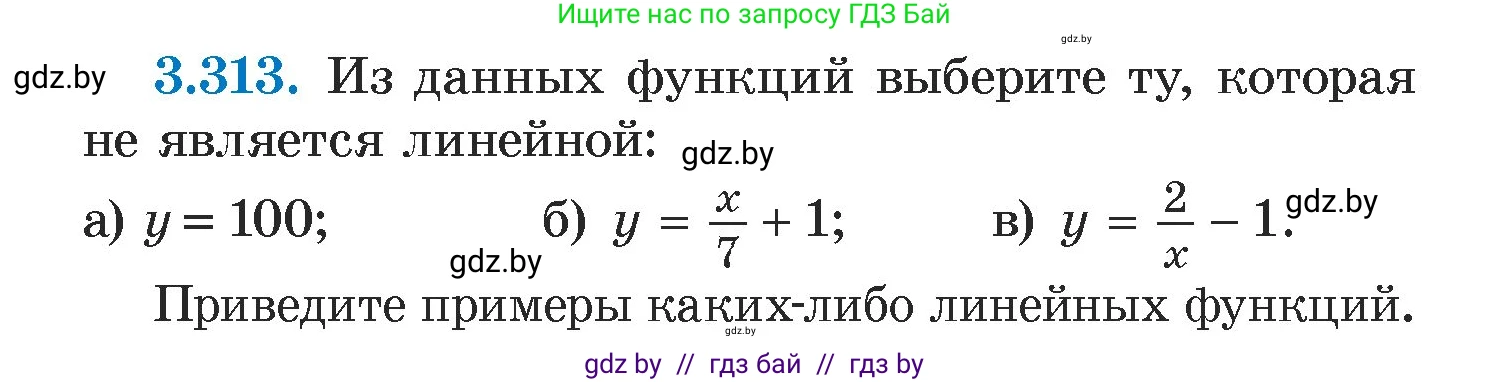 Ищите нас по запросу ГДЗ Бай

gdz.by

gdz.by **3.313.** Из данных функций выберите ту, которая не является линейной: gdz.by

а) $y = 100$; б) $y = \frac{x}{7} + 1$; в) $y = \frac{2}{x} - 1$. gdz.by

gdz.by

Приведите примеры каких-либо линейных функций.

gdz.by

gdz by // гдз бай // гдз by